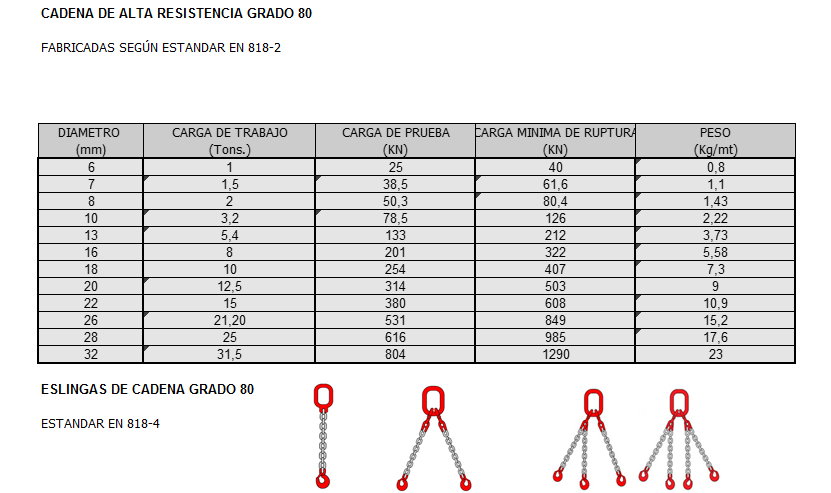 CADENA DE ALTA RESISTENCIA GRADO 80

FABRICADAS SEGÚN ESTANDAR EN 818-2

| DIAMETRO (mm) | CARGA DE TRABAJO (Tons.) | CARGA DE PRUEBA (KN) | CARGA MINIMA DE RUPTURA (KN) | PESO (Kg/mt) |
|---|---|---|---|---|
| 6 | 1 | 25 | 40 | 0,8 |
| 7 | 1,5 | 38,5 | 61,6 | 1,1 |
| 8 | 2 | 50,3 | 80,4 | 1,43 |
| 10 | 3,2 | 78,5 | 126 | 2,22 |
| 13 | 5,4 | 133 | 212 | 3,73 |
| 16 | 8 | 201 | 322 | 5,58 |
| 18 | 10 | 254 | 407 | 7,3 |
| 20 | 12,5 | 314 | 503 | 9 |
| 22 | 15 | 380 | 608 | 10,9 |
| 26 | 21,20 | 531 | 849 | 15,2 |
| 28 | 25 | 616 | 985 | 17,6 |
| 32 | 31,5 | 804 | 1290 | 23 |

ESLINGAS DE CADENA GRADO 80

ESTANDAR EN 818-4